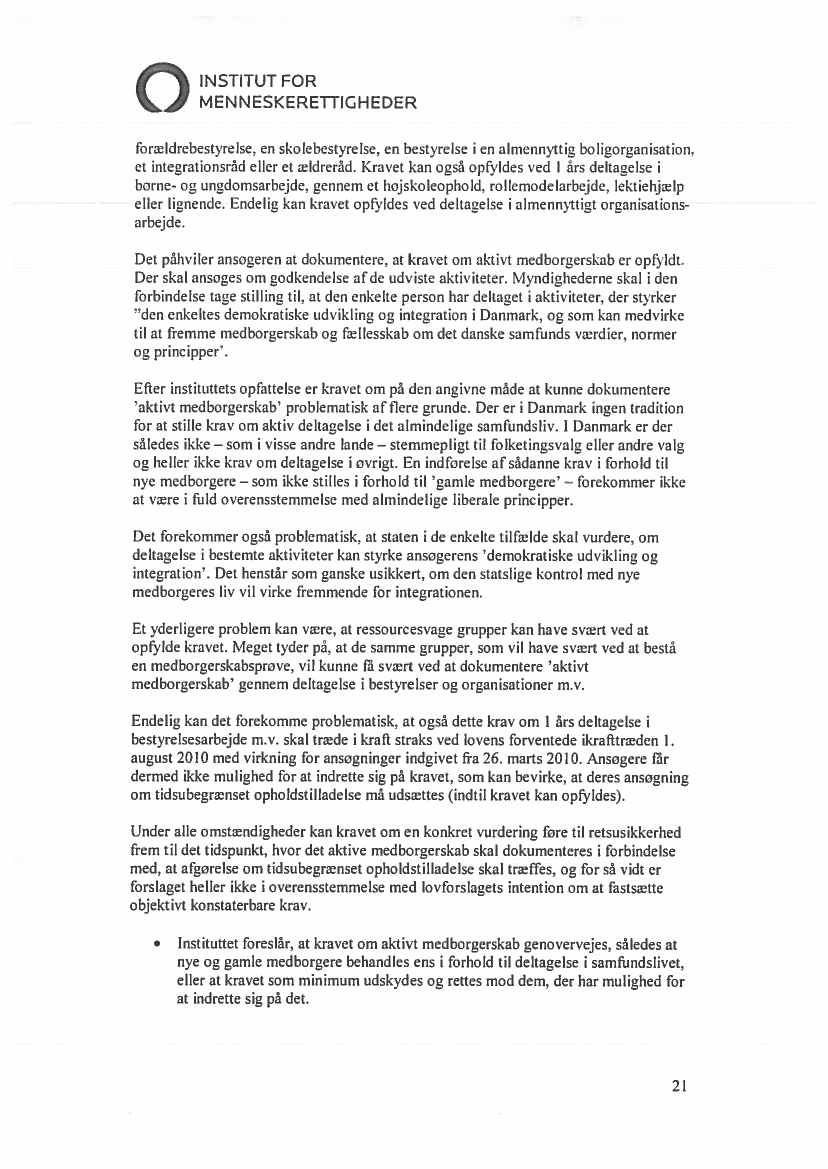 INSTITUT FOR MENNESKERETTIGHEDER

forældrebestyrelse, en skolebestyrelse, en bestyrelse i en almennyttig boligorganisation, et integrationsråd eller et ældreråd. Kravet kan også opfyldes ved 1 års deltagelse i børne- og ungdomsarbejde, gennem et højskoleophold, rollemodelarbejde, lektiehjælp eller lignende. Endelig kan kravet opfyldes ved deltagelse i almennyttigt organisationsarbejde.

Det påhviler ansøgeren at dokumentere, at kravet om aktivt medborgerskab er opfyldt. Der skal ansøges om godkendelse af de udviste aktiviteter. Myndighederne skal i den forbindelse tage stilling til, at den enkelte person har deltaget i aktiviteter, der styrker "den enkeltes demokratiske udvikling og integration i Danmark, og som kan medvirke til at fremme medborgerskab og fællesskab om det danske samfunds værdier, normer og principper'.

Efter instituttets opfattelse er kravet om på den angivne måde at kunne dokumentere 'aktivt medborgerskab' problematisk af flere grunde. Der er i Danmark ingen tradition for at stille krav om aktiv deltagelse i det almindelige samfundsliv. I Danmark er der således ikke – som i visse andre lande – stemmepligt til folketingsvalg eller andre valg og heller ikke krav om deltagelse i øvrigt. En indførelse af sådanne krav i forhold til nye medborgere – som ikke stilles i forhold til 'gamle medborgere' – forekommer ikke at være i fuld overensstemmelse med almindelige liberale principper.

Det forekommer også problematisk, at staten i de enkelte tilfælde skal vurdere, om deltagelse i bestemte aktiviteter kan styrke ansøgerens 'demokratiske udvikling og integration'. Det henstår som ganske usikkert, om den statslige kontrol med nye medborgeres liv vil virke fremmende for integrationen.

Et yderligere problem kan være, at ressourcesvage grupper kan have svært ved at opfylde kravet. Meget tyder på, at de samme grupper, som vil have svært ved at bestå en medborgerskabsprøve, vil kunne få svært ved at dokumentere 'aktivt medborgerskab' gennem deltagelse i bestyrelser og organisationer m.v.

Endelig kan det forekomme problematisk, at også dette krav om 1 års deltagelse i bestyrelsesarbejde m.v. skal træde i kraft straks ved lovens forventede ikrafttræden 1. august 2010 med virkning for ansøgninger indgivet fra 26. marts 2010. Ansøgere får dermed ikke mulighed for at indrette sig på kravet, som kan bevirke, at deres ansøgning om tidsubegrænset opholdstilladelse må udsættes (indtil kravet kan opfyldes).

Under alle omstændigheder kan kravet om en konkret vurdering føre til retsusikkerhed frem til det tidspunkt, hvor det aktive medborgerskab skal dokumenteres i forbindelse med, at afgørelse om tidsubegrænset opholdstilladelse skal træffes, og for så vidt er forslaget heller ikke i overensstemmelse med lovforslagets intention om at fastsætte objektivt konstaterbare krav.

• Instituttet foreslår, at kravet om aktivt medborgerskab genovervejes, således at nye og gamle medborgere behandles ens i forhold til deltagelse i samfundslivet, eller at kravet som minimum udskydes og rettes mod dem, der har mulighed for at indrette sig på det.

21